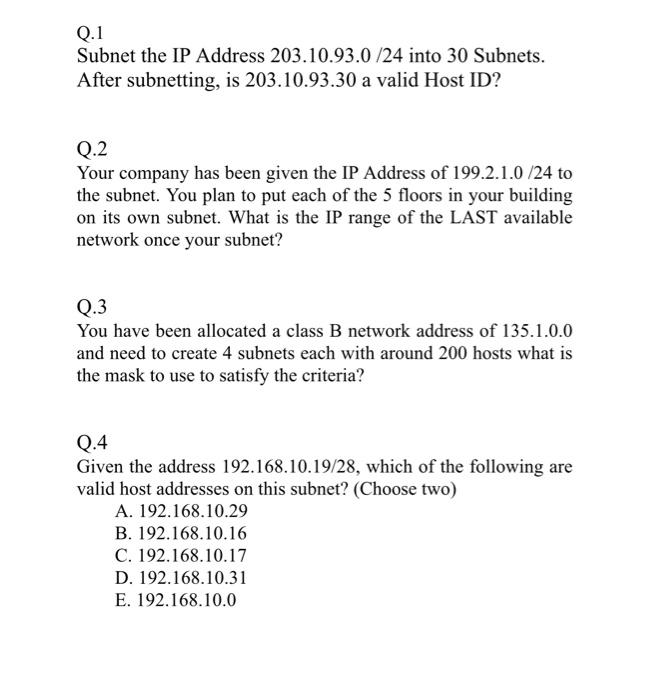 Q.1
Subnet the IP Address 203.10.93.0 /24 into 30 Subnets. After subnetting, is 203.10.93.30 a valid Host ID?

Q.2
Your company has been given the IP Address of 199.2.1.0 /24 to the subnet. You plan to put each of the 5 floors in your building on its own subnet. What is the IP range of the LAST available network once your subnet?

Q.3
You have been allocated a class B network address of 135.1.0.0 and need to create 4 subnets each with around 200 hosts what is the mask to use to satisfy the criteria?

Q.4
Given the address 192.168.10.19/28, which of the following are valid host addresses on this subnet? (Choose two)
A. 192.168.10.29
B. 192.168.10.16
C. 192.168.10.17
D. 192.168.10.31
E. 192.168.10.0